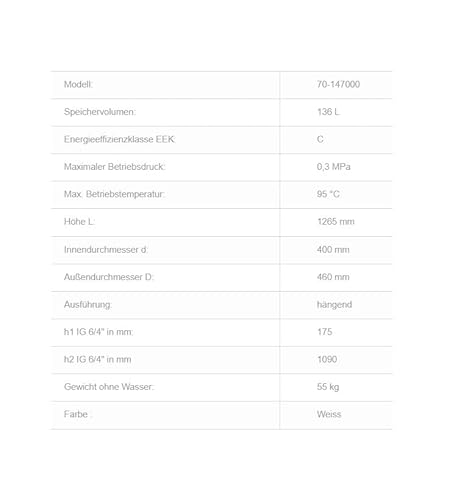 | Modell: | 70-147000 |
|---|---|
| Speichervolumen: | 136 L |
| Energieeffizienzklasse EEK: | C |
| Maximaler Betriebsdruck: | 0,3 MPa |
| Max. Betriebstemperatur: | 95 °C |
| Höhe L: | 1265 mm |
| Innendurchmesser d: | 400 mm |
| Außendurchmesser D: | 460 mm |
| Ausführung: | hängend |
| h1 IG 6/4" in mm: | 175 |
| h2 IG 6/4" in mm | 1090 |
| Gewicht ohne Wasser: | 55 kg |
| Farbe : | Weiss |